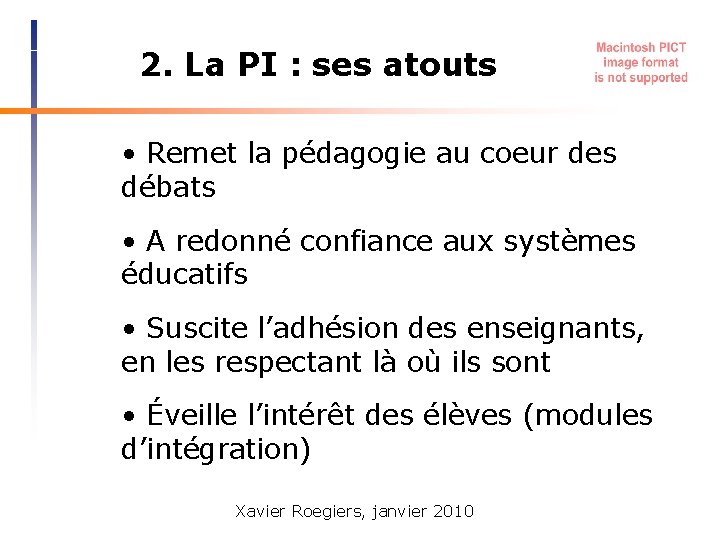 2. La PI : ses atouts

Macintosh PICT image format is not supported

• Remet la pédagogie au coeur des débats

• A redonné confiance aux systèmes éducatifs

• Suscite l’adhésion des enseignants, en les respectant là où ils sont

• Éveille l’intérêt des élèves (modules d’intégration)

Xavier Roegiers, janvier 2010